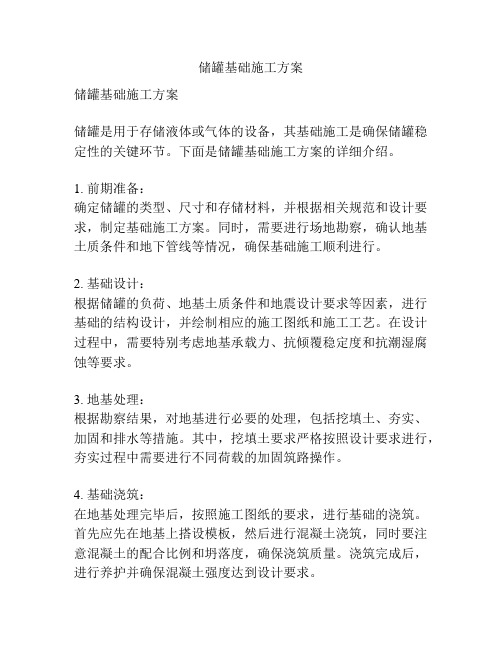 储罐基础施工方案

储罐基础施工方案

储罐是用于存储液体或气体的设备，其基础施工是确保储罐稳定性的关键环节。下面是储罐基础施工方案的详细介绍。

1. 前期准备：
确定储罐的类型、尺寸和存储材料，并根据相关规范和设计要求，制定基础施工方案。同时，需要进行场地勘察，确认地基土质条件和地下管线等情况，确保基础施工顺利进行。

2. 基础设计：
根据储罐的负荷、地基土质条件和地震设计要求等因素，进行基础的结构设计，并绘制相应的施工图纸和施工工艺。在设计过程中，需要特别考虑地基承载力、抗倾覆稳定度和抗潮湿腐蚀等要求。

3. 地基处理：
根据勘察结果，对地基进行必要的处理，包括挖填土、夯实、加固和排水等措施。其中，挖填土要求严格按照设计要求进行，夯实过程中需要进行不同荷载的加固筑路操作。

4. 基础浇筑：
在地基处理完毕后，按照施工图纸的要求，进行基础的浇筑。首先应先在地基上搭设模板，然后进行混凝土浇筑，同时要注意混凝土的配合比例和坍落度，确保浇筑质量。浇筑完成后，进行养护并确保混凝土强度达到设计要求。